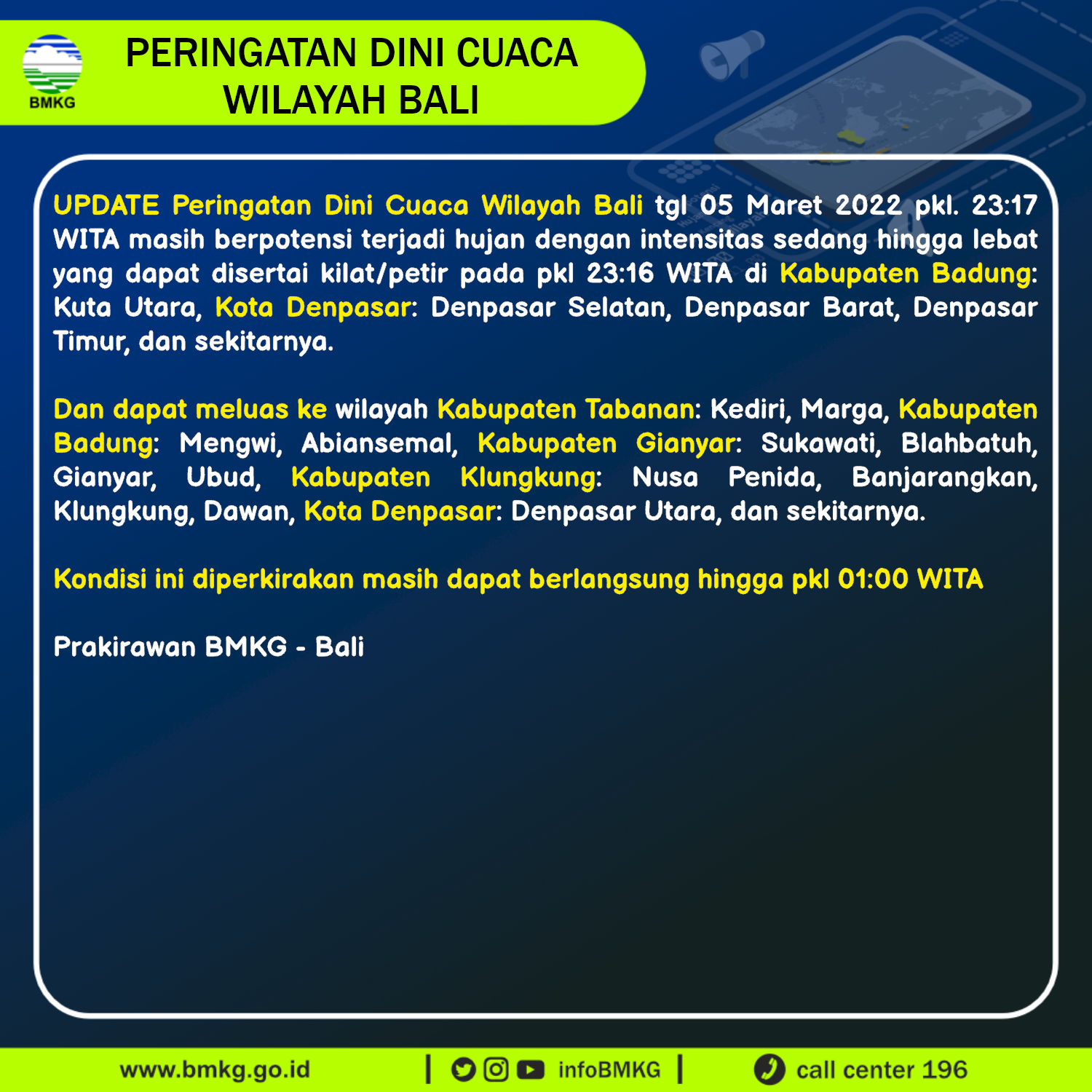 BMKG

PERINGATAN DINI CUACA
WILAYAH BALI

UPDATE Peringatan Dini Cuaca Wilayah Bali tgl 05 Maret 2022 pkl. 23:17 WITA masih berpotensi terjadi hujan dengan intensitas sedang hingga lebat yang dapat disertai kilat/petir pada pkl 23:16 WITA di Kabupaten Badung: Kuta Utara, Kota Denpasar: Denpasar Selatan, Denpasar Barat, Denpasar Timur, dan sekitarnya.

Dan dapat meluas ke wilayah Kabupaten Tabanan: Kediri, Marga, Kabupaten Badung: Mengwi, Abiansemal, Kabupaten Gianyar: Sukawati, Blahbatuh, Gianyar, Ubud, Kabupaten Klungkung: Nusa Penida, Banjarangkan, Klungkung, Dawan, Kota Denpasar: Denpasar Utara, dan sekitarnya.

Kondisi ini diperkirakan masih dapat berlangsung hingga pkl 01:00 WITA

Prakirawan BMKG - Bali

www.bmkg.go.id | infoBMKG | call center 196